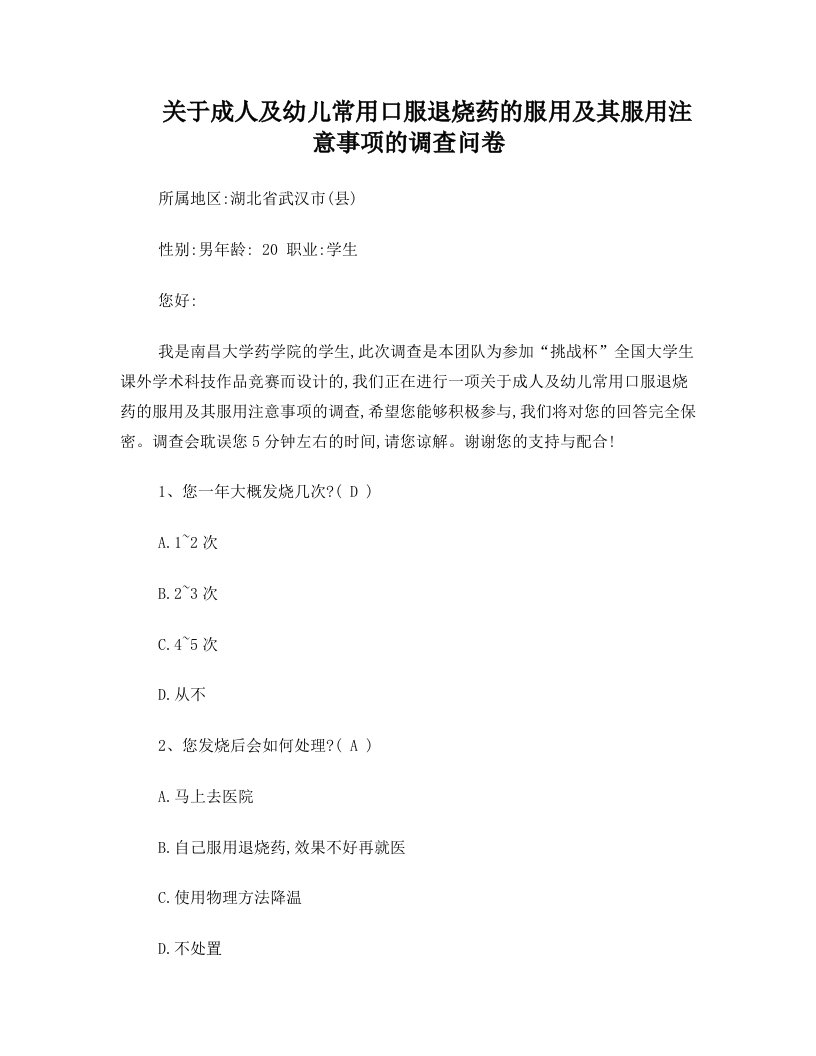 关于成人及幼儿常用口服退烧药的服用及其服用注意事项的调查问卷

所属地区:湖北省武汉市(县)

性别:男年龄: 20 职业:学生

您好:

我是南昌大学药学院的学生,此次调查是本团队为参加“挑战杯”全国大学生课外学术科技作品竞赛而设计的,我们正在进行一项关于成人及幼儿常用口服退烧药的服用及其服用注意事项的调查,希望您能够积极参与,我们将对您的回答完全保密。调查会耽误您 5 分钟左右的时间,请您谅解。谢谢您的支持与配合!

1、您一年大概发烧几次?( D )

A.1~2 次

B.2~3 次

C.4~5 次

D.从不

2、您发烧后会如何处理?( A )

A.马上去医院

B.自己服用退烧药,效果不好再就医

C.使用物理方法降温

D.不处置